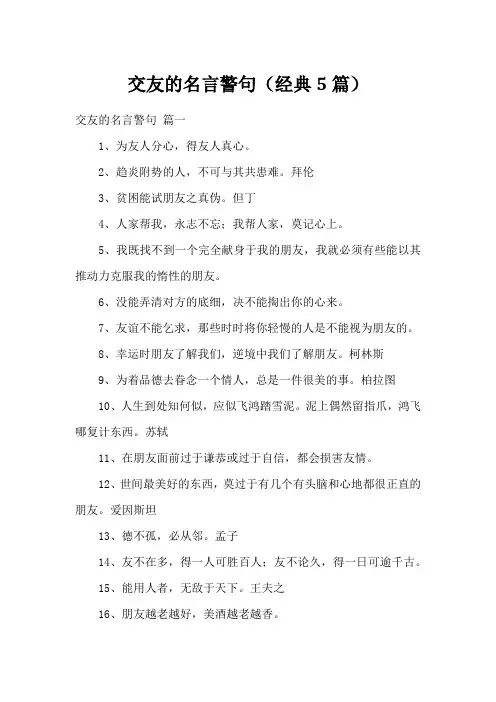 交友的名言警句（经典 5 篇）

交友的名言警句 篇一

1、为友人分心，得友人真心。

2、趋炎附势的人，不可与其共患难。拜伦

3、贫困能试朋友之真伪。但丁

4、人家帮我，永志不忘；我帮人家，莫记心上。

5、我既找不到一个完全献身于我的朋友，我就必须有些能以其推动力克服我的惰性的朋友。

6、没能弄清对方的底细，决不能掏出你的心来。

7、友谊不能乞求，那些时时将你轻慢的人是不能视为朋友的。

8、幸运时朋友了解我们，逆境中我们了解朋友。柯林斯

9、为着品德去眷念一个情人，总是一件很美的事。柏拉图

10、人生到处知何似，应似飞鸿踏雪泥。泥上偶然留指爪，鸿飞哪复计东西。苏轼

11、在朋友面前过于谦恭或过于自信，都会损害友情。

12、世间最美好的东西，莫过于有几个有头脑和心地都很正直的朋友。爱因斯坦

13、德不孤，必从邻。孟子

14、友不在多，得一人可胜百人；友不论久，得一日可逾千古。

15、能用人者，无敌于天下。王夫之

16、朋友越老越好，美酒越老越香。